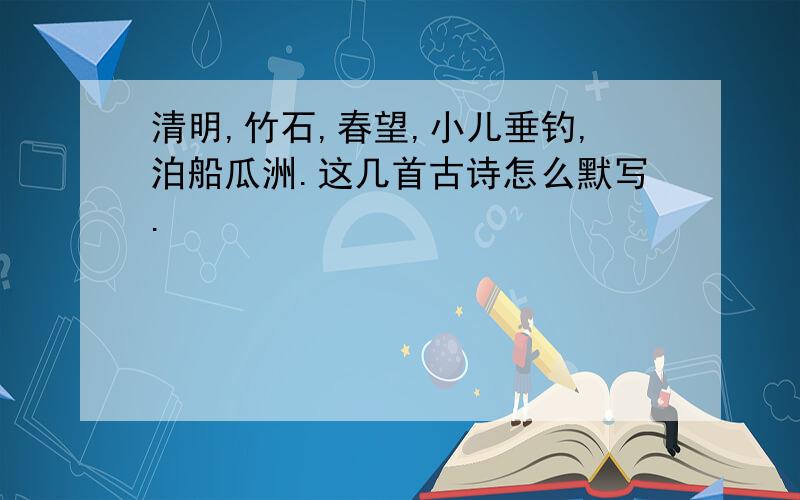 清明,竹石,春望,小儿垂钓,泊船瓜洲.这几首古诗怎么默写.